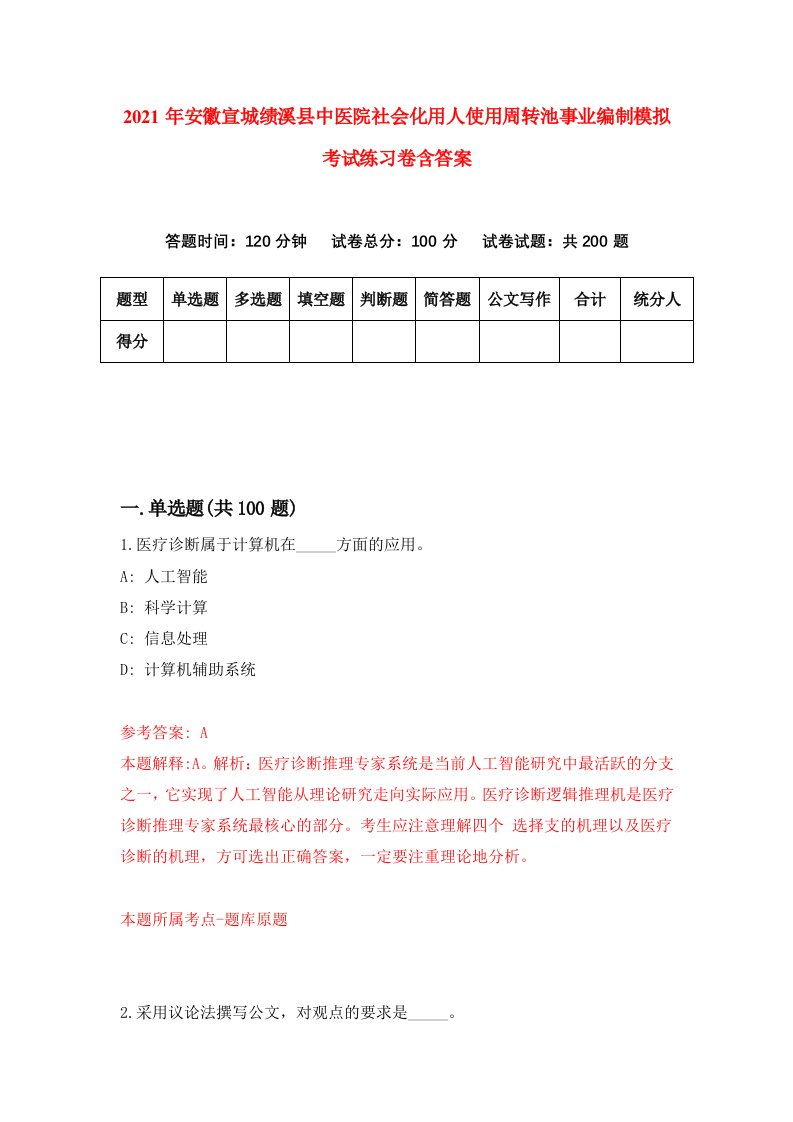 2021年安徽宣城绩溪县中医院社会化用人使用周转池事业编制模拟考试练习卷含答案

答题时间：120分钟　试卷总分：100分　试卷试题：共200题

| 题型 | 单选题 | 多选题 | 填空题 | 判断题 | 简答题 | 公文写作 | 合计 | 统分人 |
|---|---|---|---|---|---|---|---|---|
| 得分 | | | | | | | | |

一.单选题(共100题)

1.医疗诊断属于计算机在_____方面的应用。

A: 人工智能

B: 科学计算

C: 信息处理

D: 计算机辅助系统

参考答案: A

本题解释:A。解析：医疗诊断推理专家系统是当前人工智能研究中最活跃的分支之一，它实现了人工智能从理论研究走向实际应用。医疗诊断逻辑推理机是医疗诊断推理专家系统最核心的部分。考生应注意理解四个 选择支的机理以及医疗诊断的机理，方可选出正确答案，一定要注重理论地分析。

本题所属考点-题库原题

2.采用议论法撰写公文，对观点的要求是_____。